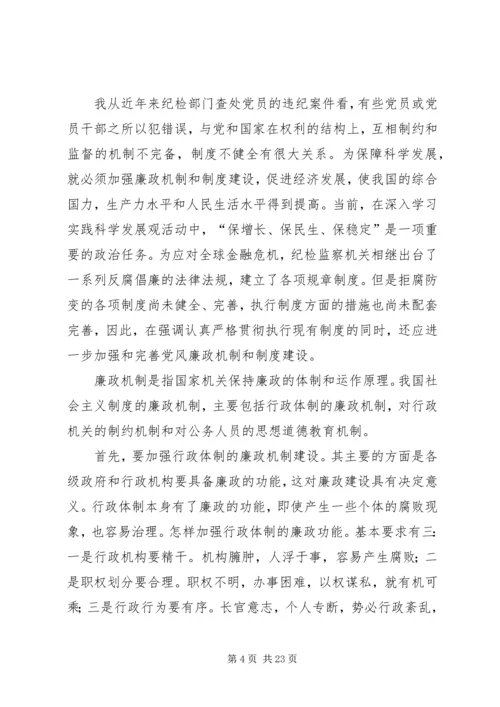 我从近年来纪检部门查处党员的违纪案件看，有些党员或党员干部之所以犯错误，与党和国家在权利的结构上，互相制约和监督的机制不完备，制度不健全有很大关系。为保障科学发展，就必须加强廉政机制和制度建设，促进经济发展，使我国的综合国力，生产力水平和人民生活水平得到提高。当前，在深入学习实践科学发展观活动中，“保增长、保民生、保稳定”是一项重要的政治任务。为应对全球金融危机，纪检监察机关相继出台了一系列反腐倡廉的法律法规，建立了各项规章制度。但是拒腐防变的各项制度尚未健全、完善，执行制度方面的措施也尚未配套完善，因此，在强调认真严格贯彻执行现有制度的同时，还应进一步加强和完善党风廉政机制和制度建设。

廉政机制是指国家机关保持廉政的体制和运作原理。我国社会主义制度的廉政机制，主要包括行政体制的廉政机制，对行政机关的制约机制和对公务人员的思想道德教育机制。

首先，要加强行政体制的廉政机制建设。其主要的方面是各级政府和行政机构要具备廉政的功能，这对廉政建设具有决定意义。行政体制本身有了廉政的功能，即使产生一些个体的腐败现象，也容易治理。怎样加强行政体制的廉政功能。基本要求有三：一是行政机构要精干。机构臃肿，人浮于事，容易产生腐败；二是职权划分要合理。职权不明，办事困难，以权谋私，就有机可乘；三是行政行为要有序。长官意志，个人专断，势必行政紊乱，

第 4 页 共 23 页